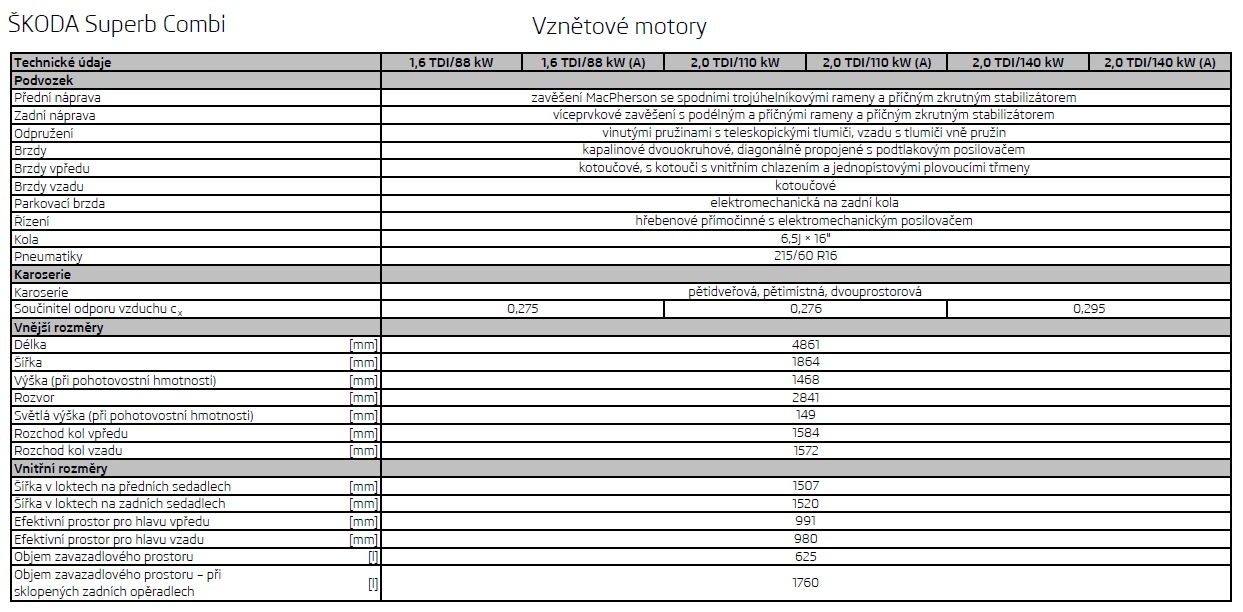 ŠKODA Superb Combi

Vznětové motory

| Technické údaje | | 1,6 TDI/88 kW | 1,6 TDI/88 kW (A) | 2,0 TDI/110 kW | 2,0 TDI/110 kW (A) | 2,0 TDI/140 kW | 2,0 TDI/140 kW (A) |
|---|---|---|---|---|---|---|---|
| **Podvozek** | | | | | | | |
| Přední náprava | | zavěšení MacPherson se spodními trojúhelníkovými rameny a příčným zkrutným stabilizátorem | | | | | |
| Zadní náprava | | víceprvkové zavěšení s podélným a příčnými rameny a příčným zkrutným stabilizátorem | | | | | |
| Odpružení | | vinutými pružinami s teleskopickými tlumiči, vzadu s tlumiči vně pružin | | | | | |
| Brzdy | | kapalinové dvouokruhové, diagonálně propojené s podtlakovým posilovačem | | | | | |
| Brzdy vpředu | | kotoučové, s kotouči s vnitřním chlazením a jednopístovými plovoucími třmeny | | | | | |
| Brzdy vzadu | | kotoučové | | | | | |
| Parkovací brzda | | elektromechanická na zadní kola | | | | | |
| Řízení | | hřebenové přímočinné s elektromechanickým posilovačem | | | | | |
| Kola | | 6,5J × 16" | | | | | |
| Pneumatiky | | 215/60 R16 | | | | | |
| **Karoserie** | | | | | | | |
| Karoserie | | pětidveřová, pětimístná, dvouprostorová | | | | | |
| Součinitel odporu vzduchu $c_x$ | | 0,275 | | 0,276 | | 0,295 | |
| **Vnější rozměry** | | | | | | | |
| Délka | [mm] | 4861 | | | | | |
| Šířka | [mm] | 1864 | | | | | |
| Výška (při pohotovostní hmotnosti) | [mm] | 1468 | | | | | |
| Rozvor | [mm] | 2841 | | | | | |
| Světlá výška (při pohotovostní hmotnosti) | [mm] | 149 | | | | | |
| Rozchod kol vpředu | [mm] | 1584 | | | | | |
| Rozchod kol vzadu | [mm] | 1572 | | | | | |
| **Vnitřní rozměry** | | | | | | | |
| Šířka v loktech na předních sedadlech | [mm] | 1507 | | | | | |
| Šířka v loktech na zadních sedadlech | [mm] | 1520 | | | | | |
| Efektivní prostor pro hlavu vpředu | [mm] | 991 | | | | | |
| Efektivní prostor pro hlavu vzadu | [mm] | 980 | | | | | |
| Objem zavazadlového prostoru | [l] | 625 | | | | | |
| Objem zavazadlového prostoru – při sklopených zadních opěradlech | [l] | 1760 | | | | | |